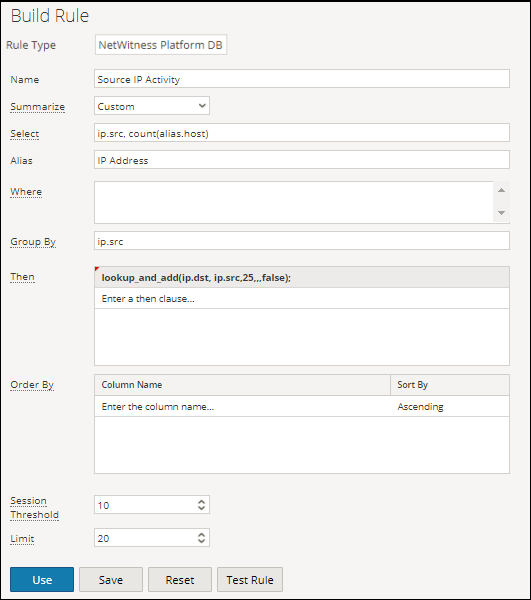 Build Rule

Rule Type NetWitness Platform DB

Name Source IP Activity

Summarize Custom

Select ip.src, count(alias.host)

Alias IP Address

Where

Group By ip.src

Then

lookup_and_add(ip.dst, ip.src,25,,,false);

Enter a then clause...

Order By

| Column Name | Sort By |
|---|---|
| Enter the column name... | Ascending |

Session Threshold 10

Limit 20

Use Save Reset Test Rule